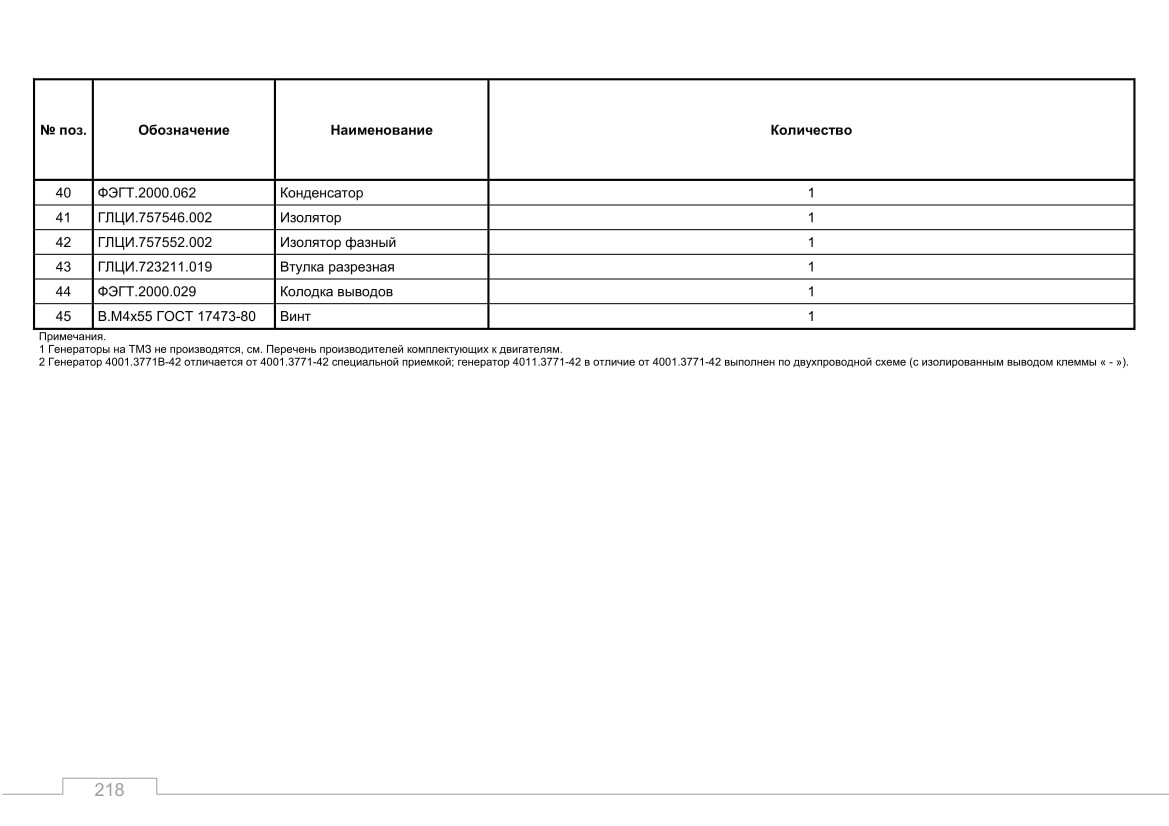 | № поз. | Обозначение | Наименование | Количество |
|---|---|---|---|
| 40 | ФЭГТ.2000.062 | Конденсатор | 1 |
| 41 | ГЛЦИ.757546.002 | Изолятор | 1 |
| 42 | ГЛЦИ.757552.002 | Изолятор фазный | 1 |
| 43 | ГЛЦИ.723211.019 | Втулка разрезная | 1 |
| 44 | ФЭГТ.2000.029 | Колодка выводов | 1 |
| 45 | В.М4х55 ГОСТ 17473-80 | Винт | 1 |

Примечания.
1 Генераторы на ТМЗ не производятся, см. Перечень производителей комплектующих к двигателям.
2 Генератор 4001.3771В-42 отличается от 4001.3771-42 специальной приемкой; генератор 4011.3771-42 в отличие от 4001.3771-42 выполнен по двухпроводной схеме (с изолированным выводом клеммы « - »).

218